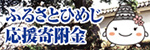 ふるさとひめじ
応援寄附金